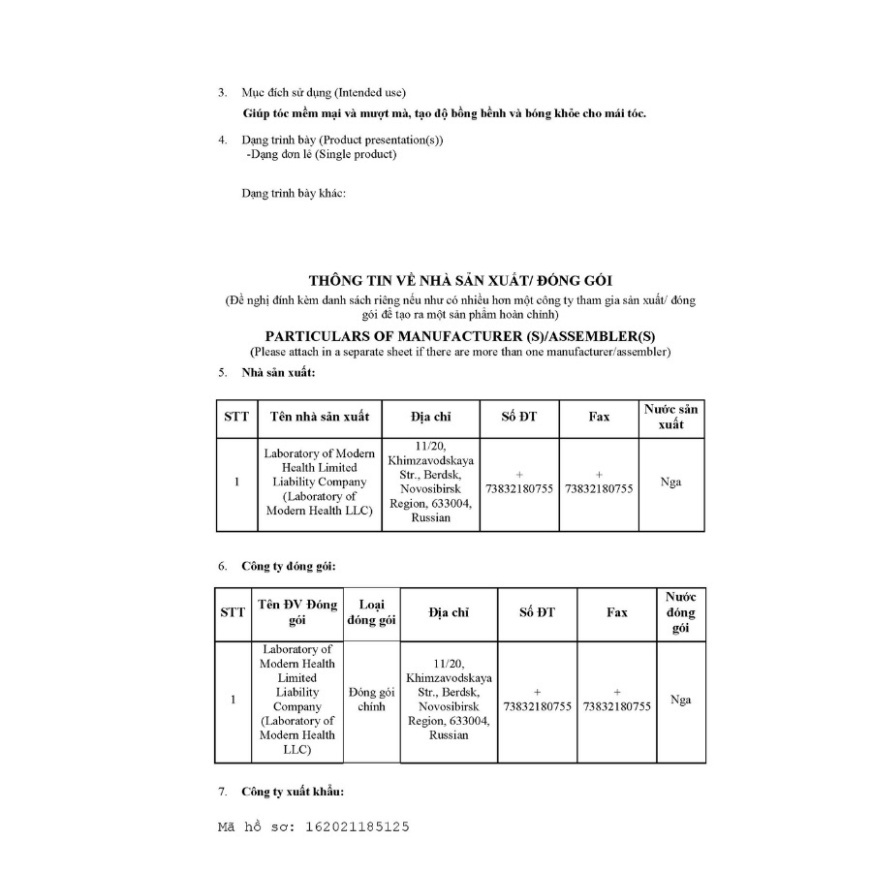 3. Mục đích sử dụng (Intended use)
Giúp tóc mềm mại và mượt mà, tạo độ bồng bềnh và bóng khỏe cho mái tóc.

4. Dạng trình bày (Product presentation(s))
-Dạng đơn lẻ (Single product)

Dạng trình bày khác:

THÔNG TIN VỀ NHÀ SẢN XUẤT/ ĐÓNG GÓI
(Đề nghị đính kèm danh sách riêng nếu như có nhiều hơn một công ty tham gia sản xuất/ đóng gói để tạo ra một sản phẩm hoàn chỉnh)
PARTICULARS OF MANUFACTURER (S)/ASSEMBLER(S)
(Please attach in a separate sheet if there are more than one manufacturer/assembler)

5. Nhà sản xuất:

| STT | Tên nhà sản xuất | Địa chỉ | Số ĐT | Fax | Nước sản xuất |
|---|---|---|---|---|---|
| 1 | Laboratory of Modern Health Limited Liability Company (Laboratory of Modern Health LLC) | 11/20, Khimzavodskaya Str., Berdsk, Novosibirsk Region, 633004, Russian | + 73832180755 | + 73832180755 | Nga |

6. Công ty đóng gói:

| STT | Tên ĐV Đóng gói | Loại đóng gói | Địa chỉ | Số ĐT | Fax | Nước đóng gói |
|---|---|---|---|---|---|---|
| 1 | Laboratory of Modern Health Limited Liability Company (Laboratory of Modern Health LLC) | Đóng gói chính | 11/20, Khimzavodskaya Str., Berdsk, Novosibirsk Region, 633004, Russian | + 73832180755 | + 73832180755 | Nga |

7. Công ty xuất khẩu:

Mã hồ sơ: 162021185125